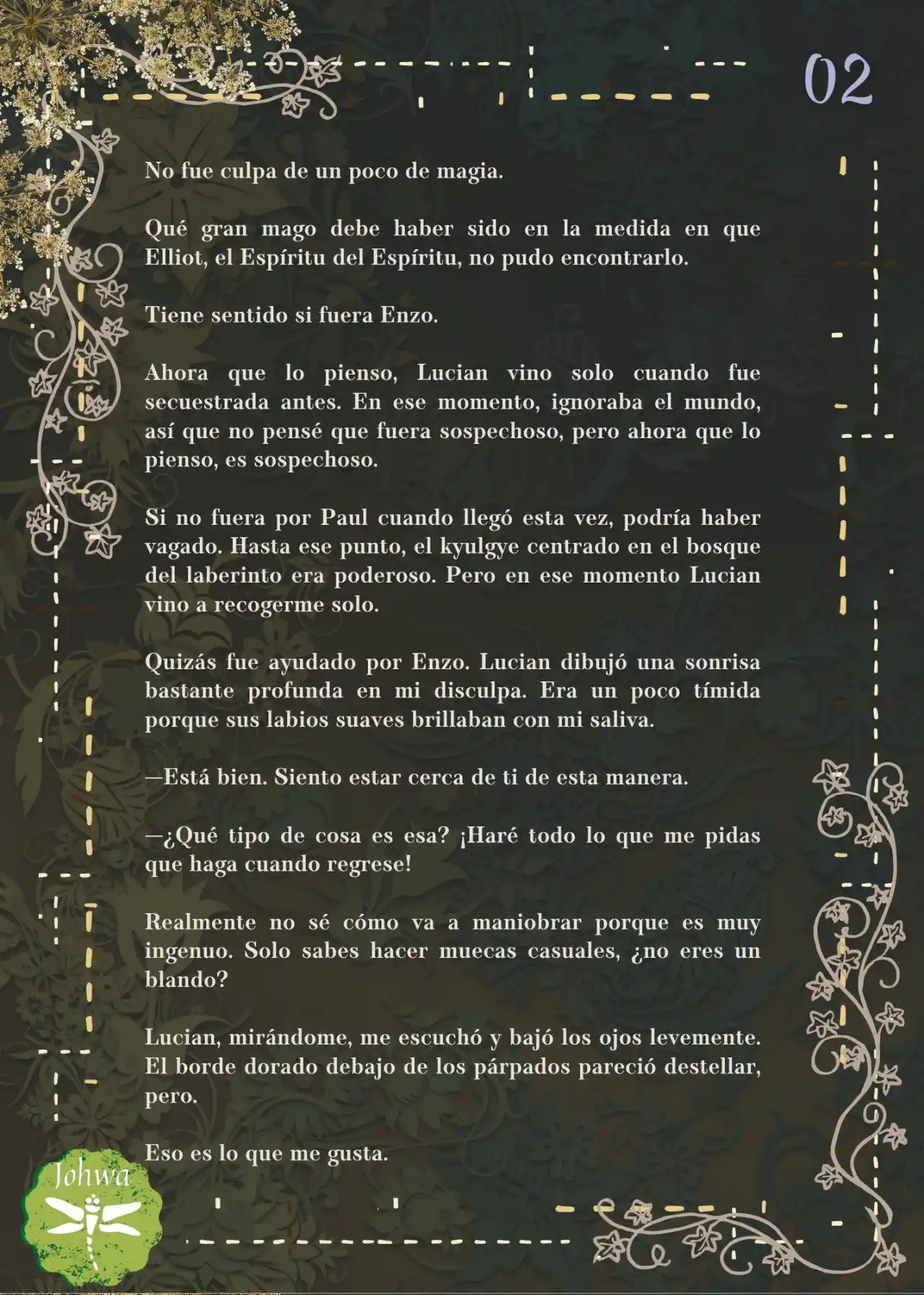 02

No fue culpa de un poco de magia.

Qué gran mago debe haber sido en la medida en que Elliot, el Espíritu del Espíritu, no pudo encontrarlo.

Tiene sentido si fuera Enzo.

Ahora que lo pienso, Lucian vino solo cuando fue secuestrada antes. En ese momento, ignoraba el mundo, así que no pensé que fuera sospechoso, pero ahora que lo pienso, es sospechoso.

Si no fuera por Paul cuando llegó esta vez, podría haber vagado. Hasta ese punto, el kyulgye centrado en el bosque del laberinto era poderoso. Pero en ese momento Lucian vino a recogerme solo.

Quizás fue ayudado por Enzo. Lucian dibujó una sonrisa bastante profunda en mi disculpa. Era un poco tímida porque sus labios suaves brillaban con mi saliva.

—Está bien. Siento estar cerca de ti de esta manera.

—¿Qué tipo de cosa es esa? ¡Haré todo lo que me pidas que haga cuando regrese!

Realmente no sé cómo va a maniobrar porque es muy ingenuo. Solo sabes hacer muecas casuales, ¿no eres un blando?

Lucian, mirándome, me escuchó y bajó los ojos levemente. El borde dorado debajo de los párpados pareció destellar, pero.

Eso es lo que me gusta.

Johwa